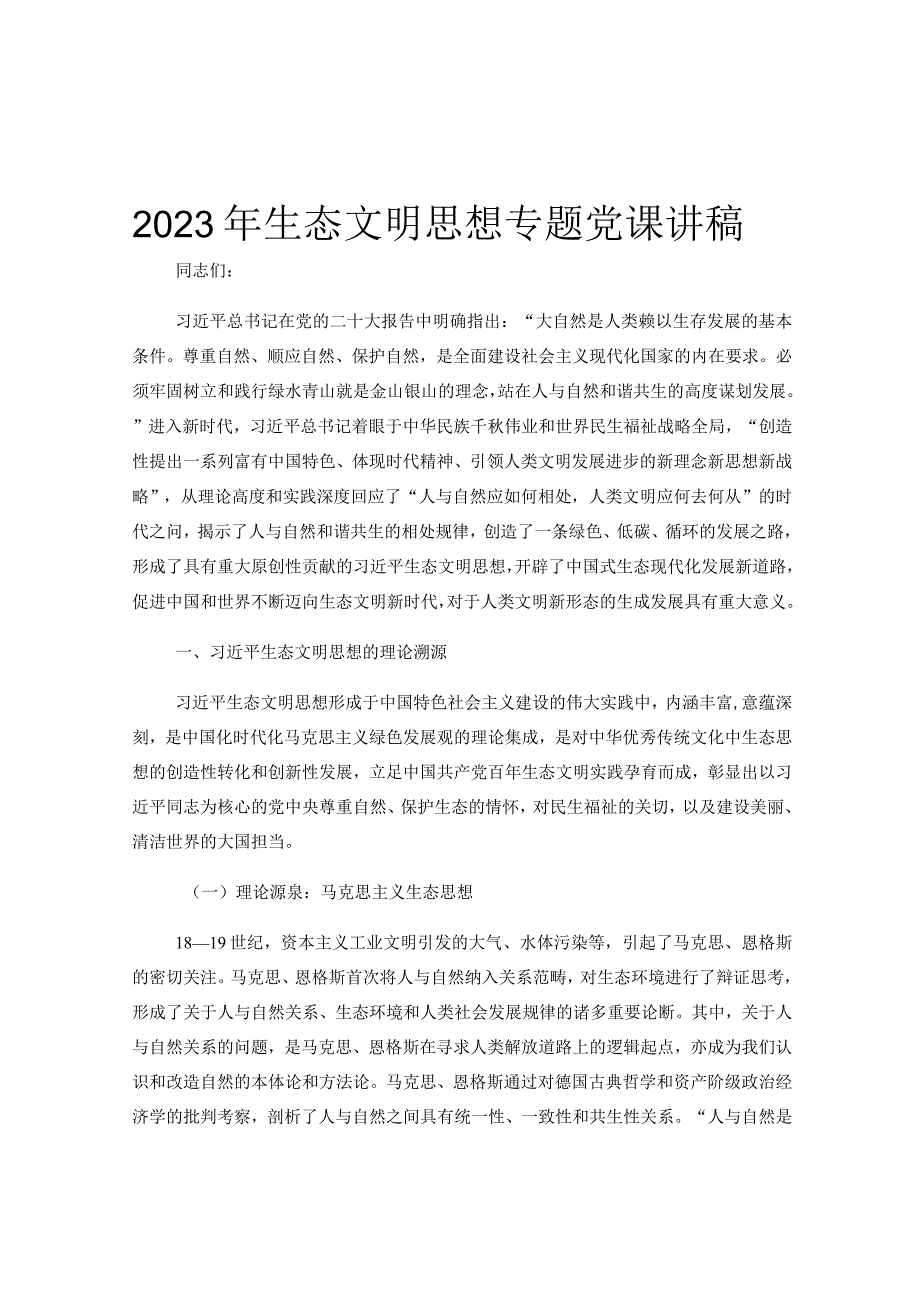 2023年生态文明思想专题党课讲稿

同志们：

习近平总书记在党的二十大报告中明确指出：“大自然是人类赖以生存发展的基本条件。尊重自然、顺应自然、保护自然，是全面建设社会主义现代化国家的内在要求。必须牢固树立和践行绿水青山就是金山银山的理念，站在人与自然和谐共生的高度谋划发展。”进入新时代，习近平总书记着眼于中华民族千秋伟业和世界民生福祉战略全局，“创造性提出一系列富有中国特色、体现时代精神、引领人类文明发展进步的新理念新思想新战略”，从理论高度和实践深度回应了“人与自然应如何相处，人类文明应何去何从”的时代之问，揭示了人与自然和谐共生的相处规律，创造了一条绿色、低碳、循环的发展之路，形成了具有重大原创性贡献的习近平生态文明思想，开辟了中国式生态现代化发展新道路，促进中国和世界不断迈向生态文明新时代，对于人类文明新形态的生成发展具有重大意义。

一、习近平生态文明思想的理论溯源

习近平生态文明思想形成于中国特色社会主义建设的伟大实践中，内涵丰富，意蕴深刻，是中国化时代化马克思主义绿色发展观的理论集成，是对中华优秀传统文化中生态思想的创造性转化和创新性发展，立足中国共产党百年生态文明实践孕育而成，彰显出以习近平同志为核心的党中央尊重自然、保护生态的情怀，对民生福祉的关切，以及建设美丽、清洁世界的大国担当。

（一）理论源泉：马克思主义生态思想

18—19世纪，资本主义工业文明引发的大气、水体污染等，引起了马克思、恩格斯的密切关注。马克思、恩格斯首次将人与自然纳入关系范畴，对生态环境进行了辩证思考，形成了关于人与自然关系、生态环境和人类社会发展规律的诸多重要论断。其中，关于人与自然关系的问题，是马克思、恩格斯在寻求人类解放道路上的逻辑起点，亦成为我们认识和改造自然的本体论和方法论。马克思、恩格斯通过对德国古典哲学和资产阶级政治经济学的批判考察，剖析了人与自然之间具有统一性、一致性和共生性关系。“人与自然是